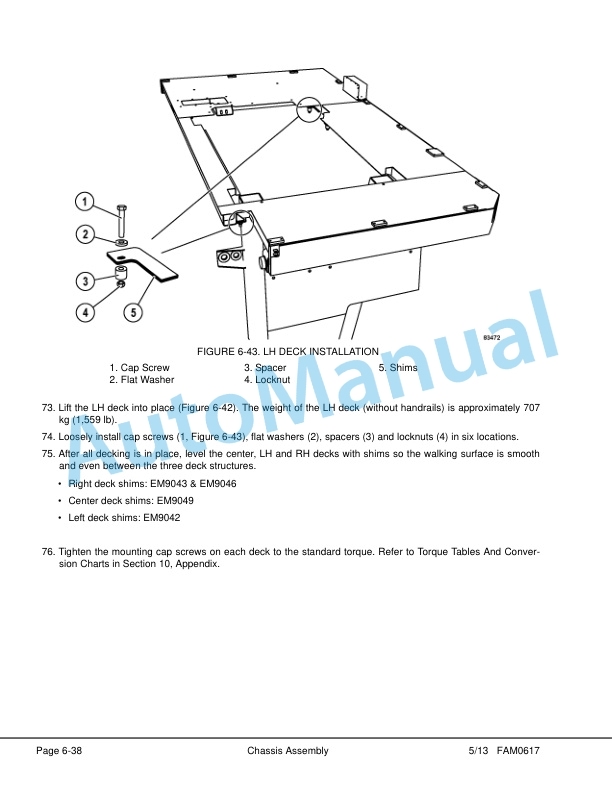 1

2

3

4

5

83472

FIGURE 6-43. LH DECK INSTALLATION

1. Cap Screw
2. Flat Washer
3. Spacer
4. Locknut
5. Shims

73. Lift the LH deck into place (Figure 6-42). The weight of the LH deck (without handrails) is approximately 707 kg (1,559 lb).

74. Loosely install cap screws (1, Figure 6-43), flat washers (2), spacers (3) and locknuts (4) in six locations.

75. After all decking is in place, level the center, LH and RH decks with shims so the walking surface is smooth and even between the three deck structures.

• Right deck shims: EM9043 & EM9046

• Center deck shims: EM9049

• Left deck shims: EM9042

76. Tighten the mounting cap screws on each deck to the standard torque. Refer to Torque Tables And Conversion Charts in Section 10, Appendix.

Page 6-38 Chassis Assembly 5/13 FAM0617

AutoManual